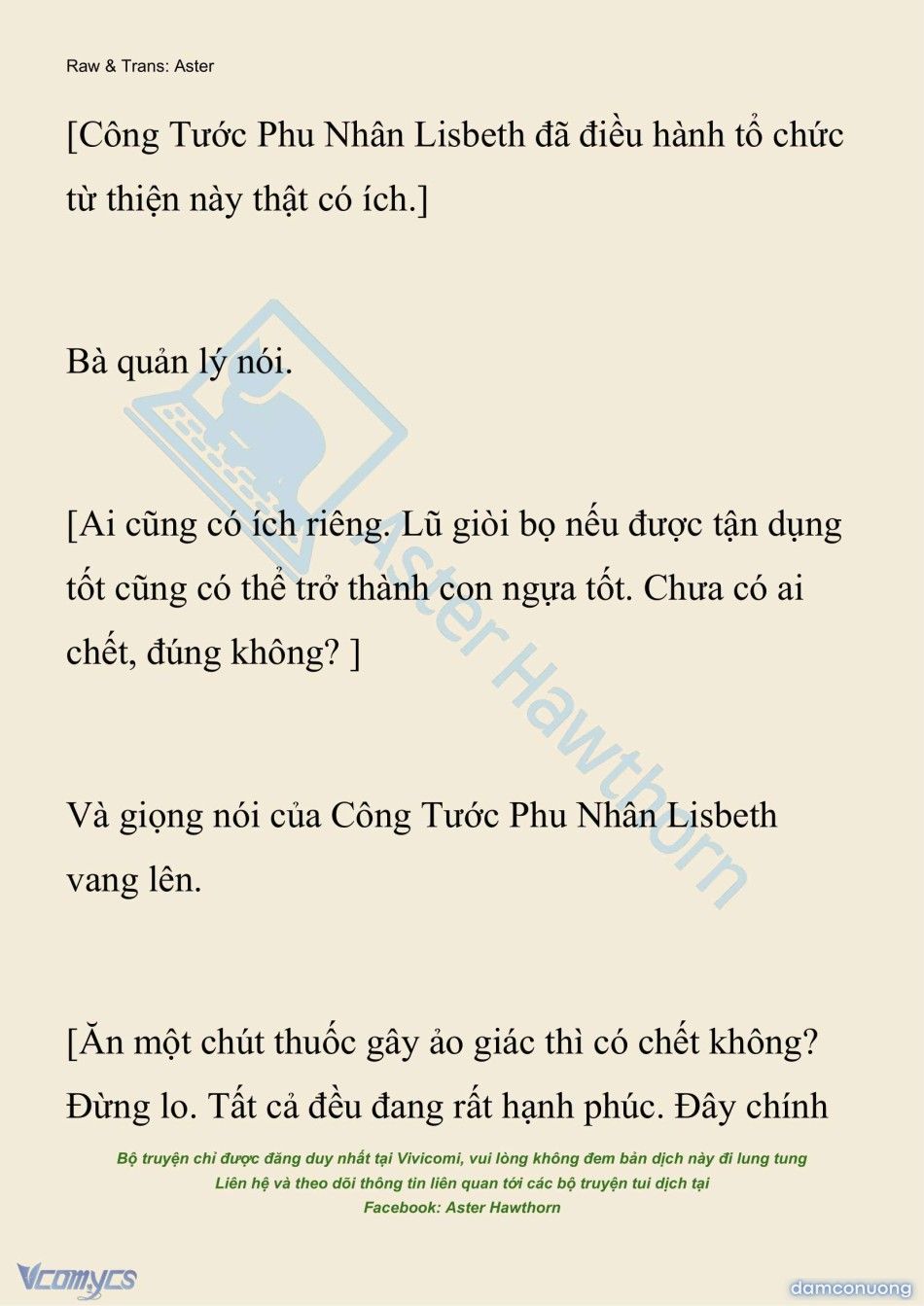 Raw & Trans: Aster

[Công Tước Phu Nhân Lisbeth đã điều hành tổ chức từ thiện này thật có ích.]

Bà quản lý nói.

[Ai cũng có ích riêng. Lũ giòi bọ nếu được tận dụng tốt cũng có thể trở thành con ngựa tốt. Chưa có ai chết, đúng không? ]

Và giọng nói của Công Tước Phu Nhân Lisbeth vang lên.

[Ăn một chút thuốc gây ảo giác thì có chết không? Đừng lo. Tất cả đều đang rất hạnh phúc. Đây chính

Aster Hawthorn

Bộ truyện chỉ được đăng duy nhất tại Vivicomi, vui lòng không đem bản dịch này đi lung tung
Liên hệ và theo dõi thông tin liên quan tới các bộ truyện tui dịch tại
Facebook: Aster Hawthorn

Vcomycs

damconuong